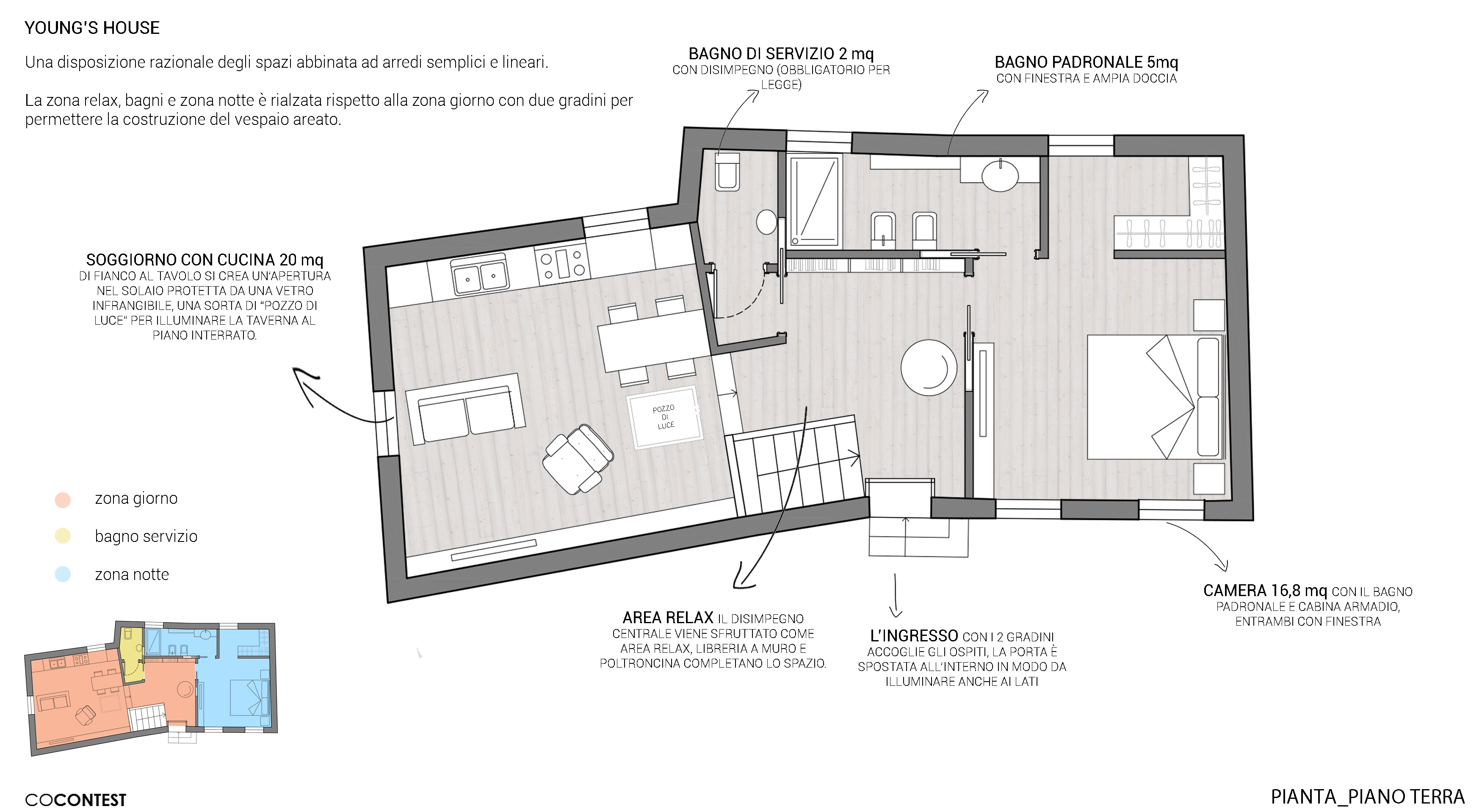 YOUNG'S HOUSE

Una disposizione razionale degli spazi abbinata ad arredi semplici e lineari.

La zona relax, bagni e zona notte è rialzata rispetto alla zona giorno con due gradini per permettere la costruzione del vespaio areato.

BAGNO DI SERVIZIO 2 mq
CON DISIMPEGNO (OBBLIGATORIO PER LEGGE)

BAGNO PADRONALE 5mq
CON FINESTRA E AMPIA DOCCIA

SOGGIORNO CON CUCINA 20 mq
DI FIANCO AL TAVOLO SI CREA UN'APERTURA NEL SOLAIO PROTETTA DA UNA VETRO INFRANGIBILE, UNA SORTA DI "POZZO DI LUCE" PER ILLUMINARE LA TAVERNA AL PIANO INTERRATO.

POZZO DI LUCE

zona giorno

bagno servizio

zona notte

AREA RELAX IL DISIMPEGNO CENTRALE VIENE SFRUTTATO COME AREA RELAX, LIBRERIA A MURO E POLTRONCINA COMPLETANO LO SPAZIO.

L'INGRESSO CON I 2 GRADINI ACCOGLIE GLI OSPITI, LA PORTA È SPOSTATA ALL'INTERNO IN MODO DA ILLUMINARE ANCHE AI LATI

CAMERA 16,8 mq CON IL BAGNO PADRONALE E CABINA ARMADIO, ENTRAMBI CON FINESTRA

COCONTEST

PIANTA_PIANO TERRA